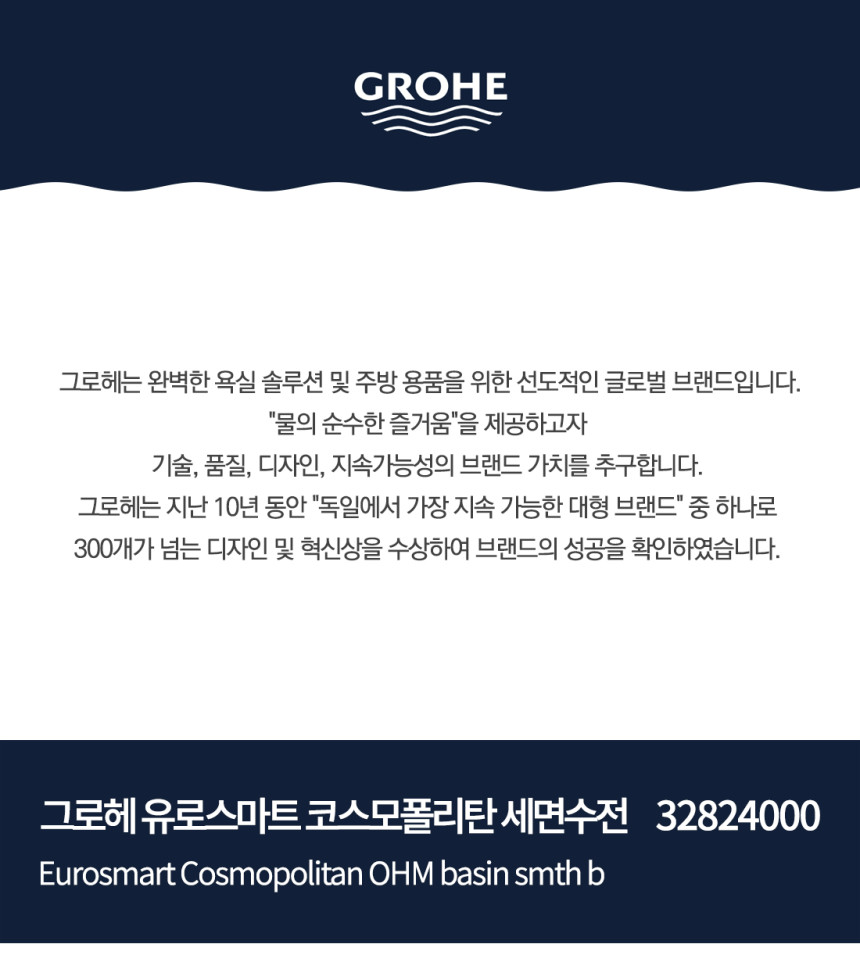 GROHE

그로헤는 완벽한 욕실 솔루션 및 주방 용품을 위한 선도적인 글로벌 브랜드입니다.
"물의 순수한 즐거움"을 제공하고자
기술, 품질, 디자인, 지속가능성의 브랜드 가치를 추구합니다.
그로헤는 지난 10년 동안 "독일에서 가장 지속 가능한 대형 브랜드" 중 하나로
300개가 넘는 디자인 및 혁신상을 수상하여 브랜드의 성공을 확인하였습니다.

그로헤 유로스마트 코스모폴리탄 세면수전 32824000

Eurosmart Cosmopolitan OHM basin smth b